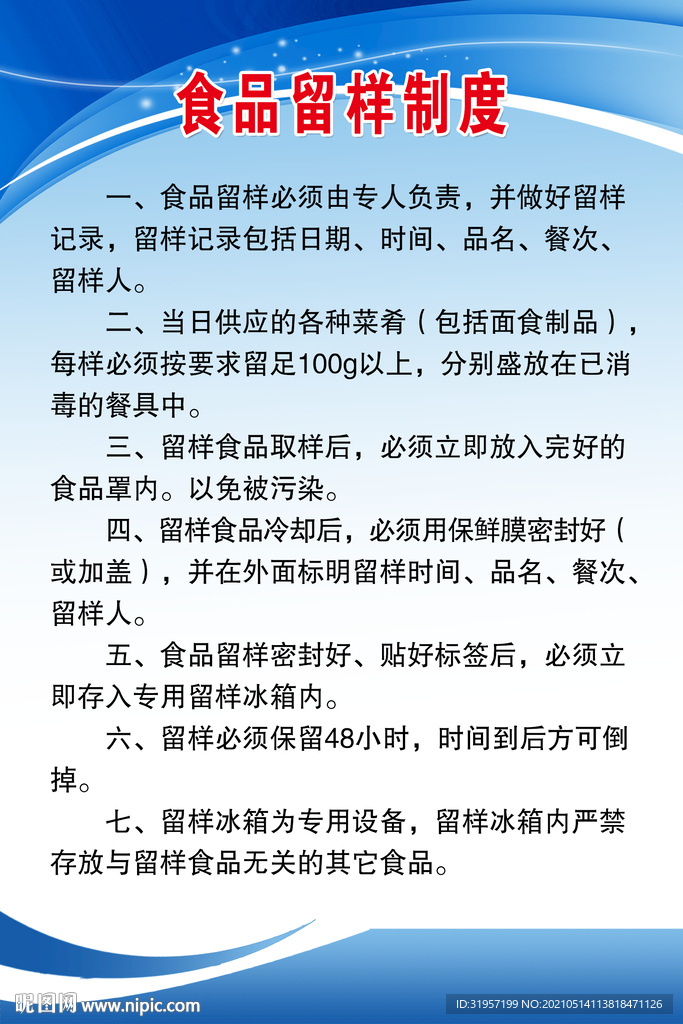 食品留样制度

一、食品留样必须由专人负责，并做好留样记录，留样记录包括日期、时间、品名、餐次、留样人。

二、当日供应的各种菜肴（包括面食制品），每样必须按要求留足100g以上，分别盛放在已消毒的餐具中。

三、留样食品取样后，必须立即放入完好的食品罩内。以免被污染。

四、留样食品冷却后，必须用保鲜膜密封好（或加盖），并在外面标明留样时间、品名、餐次、留样人。

五、食品留样密封好、贴好标签后，必须立即存入专用留样冰箱内。

六、留样必须保留48小时，时间到后方可倒掉。

七、留样冰箱为专用设备，留样冰箱内严禁存放与留样食品无关的其它食品。

昵图网 www.nipic.com

ID:31957199 NO:20210514113818471126